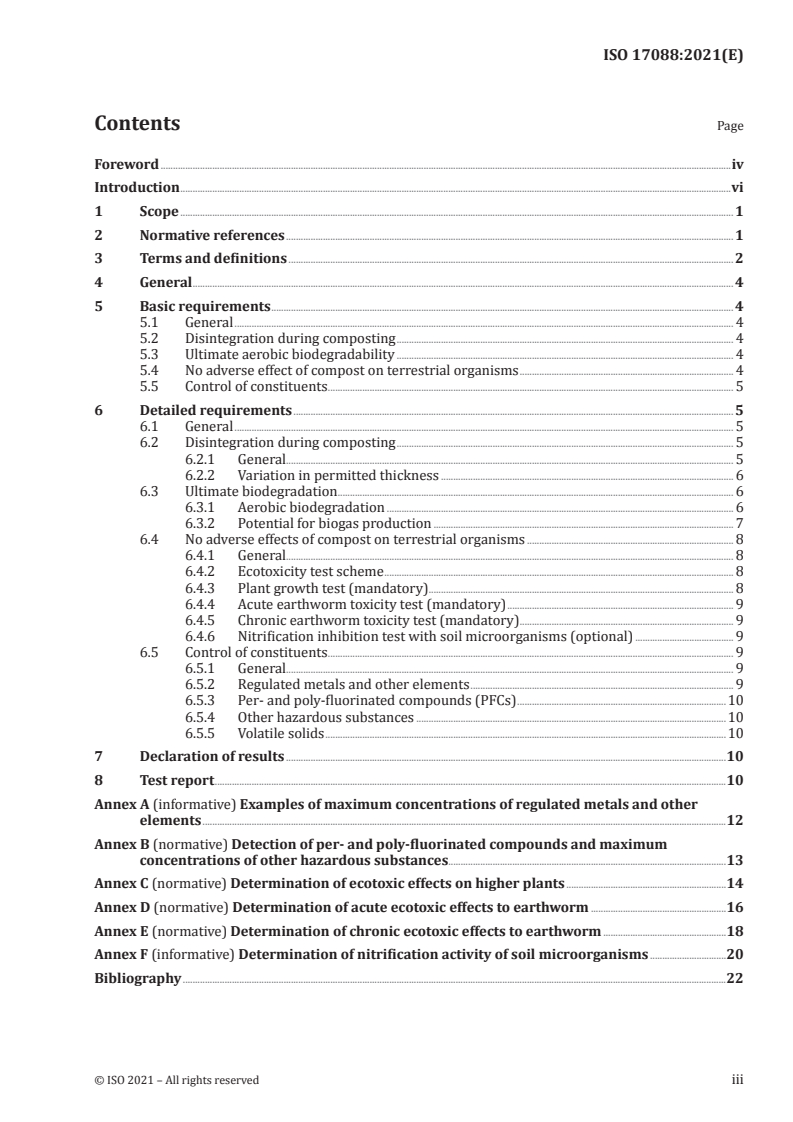 ISO 17088:2021(E)

Contents

Page

Foreword iv
Introduction vi
1 Scope 1
2 Normative references 1
3 Terms and definitions 2
4 General 4
5 Basic requirements 4
5.1 General 4
5.2 Disintegration during composting 4
5.3 Ultimate aerobic biodegradability 4
5.4 No adverse effect of compost on terrestrial organisms 4
5.5 Control of constituents 5
6 Detailed requirements 5
6.1 General 5
6.2 Disintegration during composting 5
6.2.1 General 5
6.2.2 Variation in permitted thickness 6
6.3 Ultimate biodegradation 6
6.3.1 Aerobic biodegradation 6
6.3.2 Potential for biogas production 7
6.4 No adverse effects of compost on terrestrial organisms 8
6.4.1 General 8
6.4.2 Ecotoxicity test scheme 8
6.4.3 Plant growth test (mandatory) 8
6.4.4 Acute earthworm toxicity test (mandatory) 9
6.4.5 Chronic earthworm toxicity test (mandatory) 9
6.4.6 Nitrification inhibition test with soil microorganisms (optional) 9
6.5 Control of constituents 9
6.5.1 General 9
6.5.2 Regulated metals and other elements 9
6.5.3 Per- and poly-fluorinated compounds (PFCs) 10
6.5.4 Other hazardous substances 10
6.5.5 Volatile solids 10
7 Declaration of results 10
8 Test report 10
Annex A (informative) Examples of maximum concentrations of regulated metals and other elements 12
Annex B (normative) Detection of per- and poly-fluorinated compounds and maximum concentrations of other hazardous substances 13
Annex C (normative) Determination of ecotoxic effects on higher plants 14
Annex D (normative) Determination of acute ecotoxic effects to earthworm 16
Annex E (normative) Determination of chronic ecotoxic effects to earthworm 18
Annex F (informative) Determination of nitrification activity of soil microorganisms 20
Bibliography 22

© ISO 2021 – All rights reserved
iii